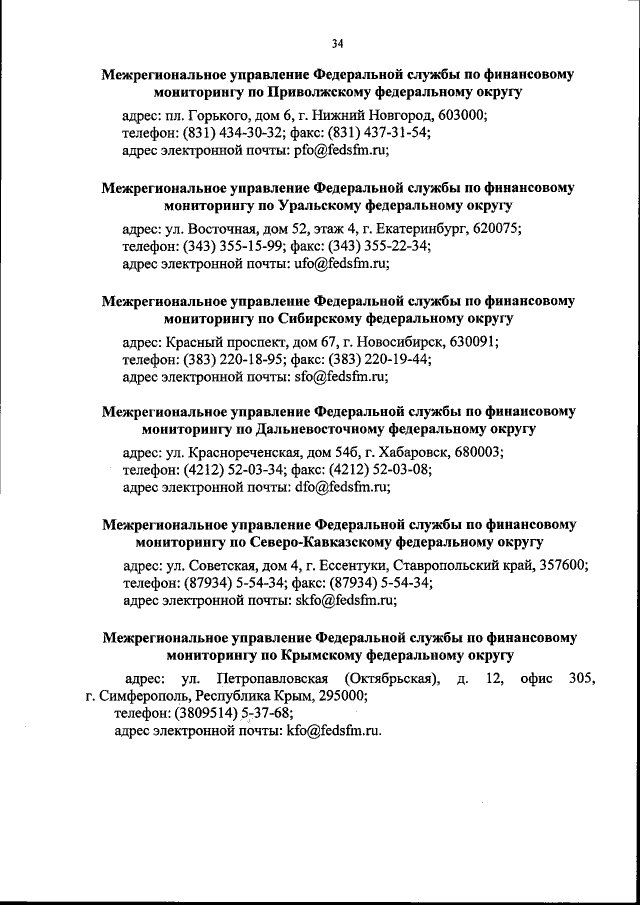 34

Межрегиональное управление Федеральной службы по финансовому мониторингу по Приволжскому федеральному округу

адрес: пл. Горького, дом 6, г. Нижний Новгород, 603000;
телефон: (831) 434-30-32; факс: (831) 437-31-54;
адрес электронной почты: pfo@fedsfm.ru;

Межрегиональное управление Федеральной службы по финансовому мониторингу по Уральскому федеральному округу

адрес: ул. Восточная, дом 52, этаж 4, г. Екатеринбург, 620075;
телефон: (343) 355-15-99; факс: (343) 355-22-34;
адрес электронной почты: ufo@fedsfm.ru;

Межрегиональное управление Федеральной службы по финансовому мониторингу по Сибирскому федеральному округу

адрес: Красный проспект, дом 67, г. Новосибирск, 630091;
телефон: (383) 220-18-95; факс: (383) 220-19-44;
адрес электронной почты: sfo@fedsfm.ru;

Межрегиональное управление Федеральной службы по финансовому мониторингу по Дальневосточному федеральному округу

адрес: ул. Краснореченская, дом 54б, г. Хабаровск, 680003;
телефон: (4212) 52-03-34; факс: (4212) 52-03-08;
адрес электронной почты: dfo@fedsfm.ru;

Межрегиональное управление Федеральной службы по финансовому мониторингу по Северо-Кавказскому федеральному округу

адрес: ул. Советская, дом 4, г. Ессентуки, Ставропольский край, 357600;
телефон: (87934) 5-54-34; факс: (87934) 5-54-34;
адрес электронной почты: skfo@fedsfm.ru;

Межрегиональное управление Федеральной службы по финансовому мониторингу по Крымскому федеральному округу

адрес: ул. Петропавловская (Октябрьская), д. 12, офис 305, г. Симферополь, Республика Крым, 295000;
телефон: (3809514) 5-37-68;
адрес электронной почты: kfo@fedsfm.ru.